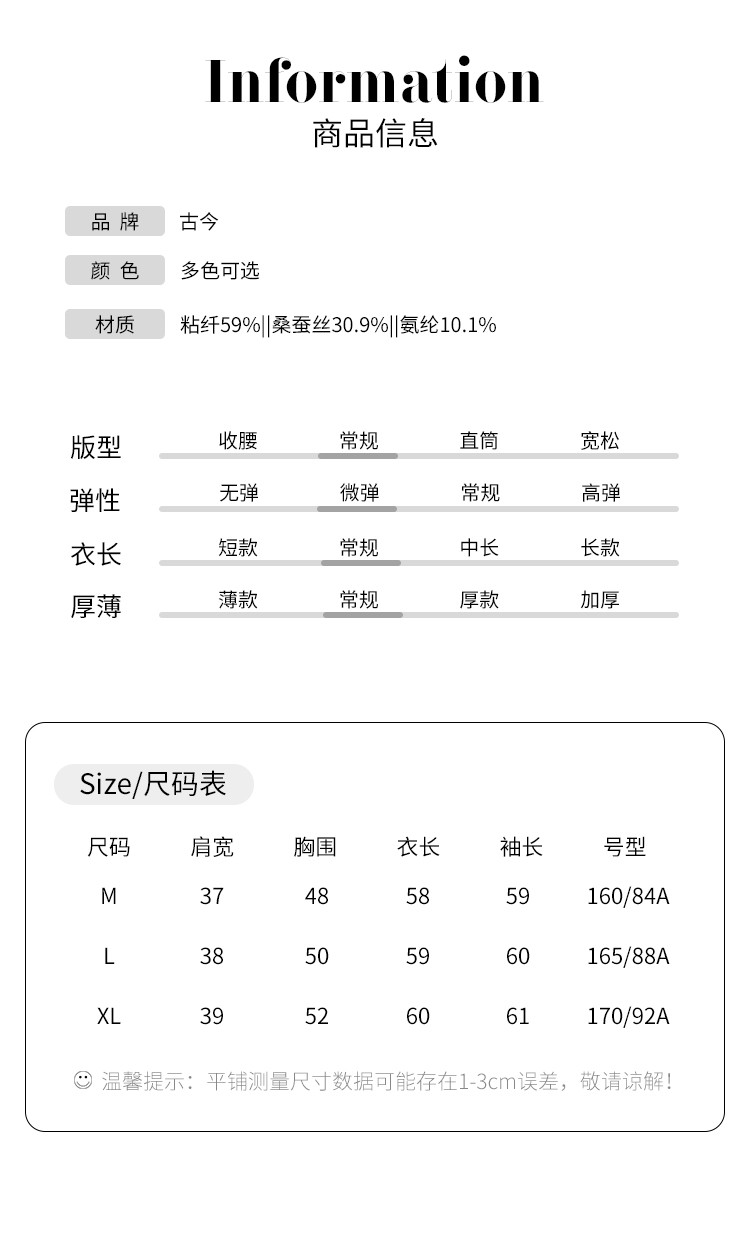 Information
商品信息

品 牌 古今

颜 色 多色可选

材质 粘纤59%||桑蚕丝30.9%||氨纶10.1%

版型 收腰 常规 直筒 宽松

弹性 无弹 微弹 常规 高弹

衣长 短款 常规 中长 长款

厚薄 薄款 常规 厚款 加厚

Size/尺码表

| 尺码 | 肩宽 | 胸围 | 衣长 | 袖长 | 号型 |
|---|---|---|---|---|---|
| M | 37 | 48 | 58 | 59 | 160/84A |
| L | 38 | 50 | 59 | 60 | 165/88A |
| XL | 39 | 52 | 60 | 61 | 170/92A |

☺ 温馨提示：平铺测量尺寸数据可能存在1-3cm误差，敬请谅解！